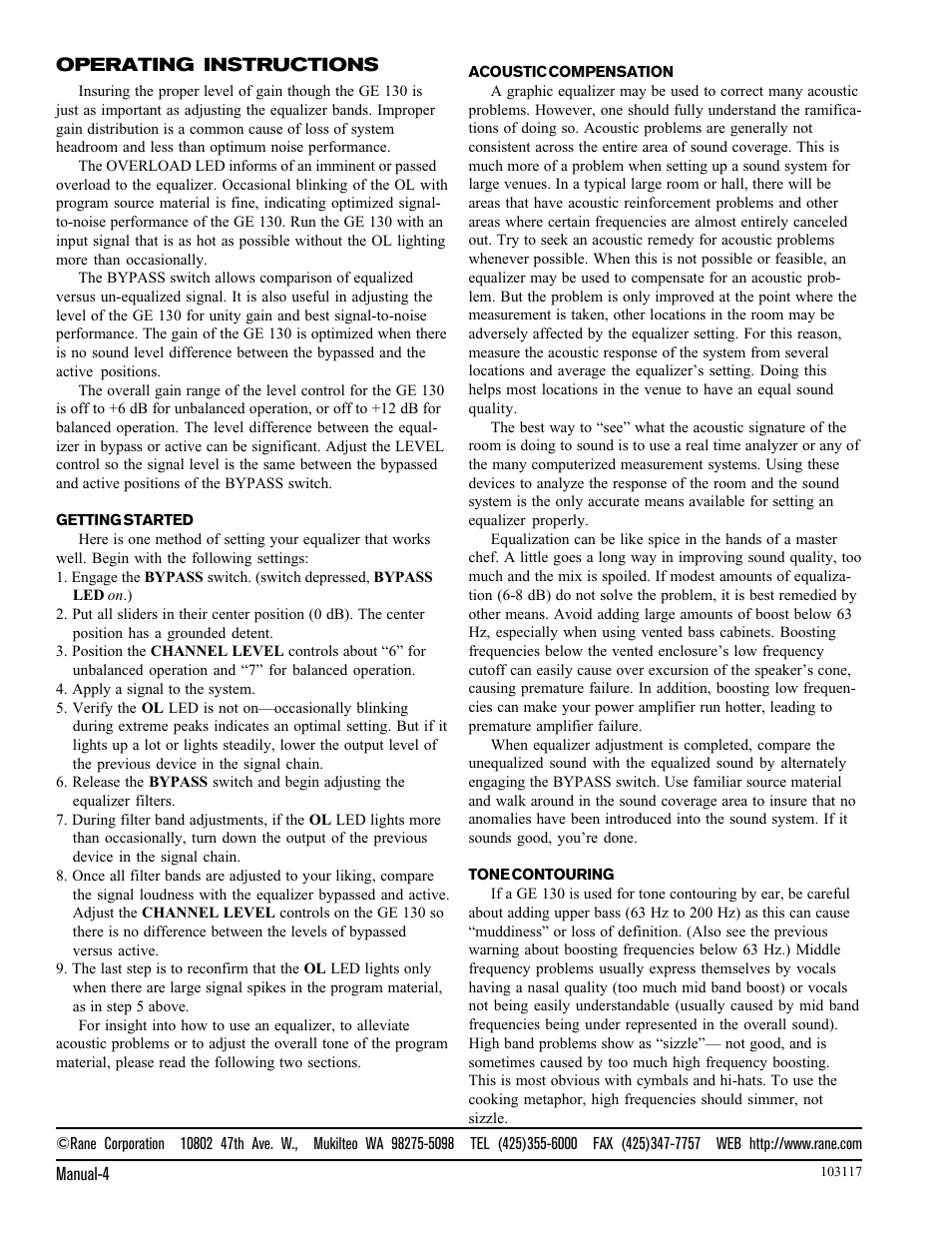 OPERATING INSTRUCTIONS

Insuring the proper level of gain though the GE 130 is just as important as adjusting the equalizer bands. Improper gain distribution is a common cause of loss of system headroom and less than optimum noise performance.

The OVERLOAD LED informs of an imminent or passed overload to the equalizer. Occasional blinking of the OL with program source material is fine, indicating optimized signal-to-noise performance of the GE 130. Run the GE 130 with an input signal that is as hot as possible without the OL lighting more than occasionally.

The BYPASS switch allows comparison of equalized versus un-equalized signal. It is also useful in adjusting the level of the GE 130 for unity gain and best signal-to-noise performance. The gain of the GE 130 is optimized when there is no sound level difference between the bypassed and the active positions.

The overall gain range of the level control for the GE 130 is off to +6 dB for unbalanced operation, or off to +12 dB for balanced operation. The level difference between the equalizer in bypass or active can be significant. Adjust the LEVEL control so the signal level is the same between the bypassed and active positions of the BYPASS switch.

GETTING STARTED

Here is one method of setting your equalizer that works well. Begin with the following settings:
1. Engage the BYPASS switch. (switch depressed, BYPASS LED on.)
2. Put all sliders in their center position (0 dB). The center position has a grounded detent.
3. Position the CHANNEL LEVEL controls about “6” for unbalanced operation and “7” for balanced operation.
4. Apply a signal to the system.
5. Verify the OL LED is not on—occasionally blinking during extreme peaks indicates an optimal setting. But if it lights up a lot or lights steadily, lower the output level of the previous device in the signal chain.
6. Release the BYPASS switch and begin adjusting the equalizer filters.
7. During filter band adjustments, if the OL LED lights more than occasionally, turn down the output of the previous device in the signal chain.
8. Once all filter bands are adjusted to your liking, compare the signal loudness with the equalizer bypassed and active. Adjust the CHANNEL LEVEL controls on the GE 130 so there is no difference between the levels of bypassed versus active.
9. The last step is to reconfirm that the OL LED lights only when there are large signal spikes in the program material, as in step 5 above.

For insight into how to use an equalizer, to alleviate acoustic problems or to adjust the overall tone of the program material, please read the following two sections.

ACOUSTIC COMPENSATION

A graphic equalizer may be used to correct many acoustic problems. However, one should fully understand the ramifications of doing so. Acoustic problems are generally not consistent across the entire area of sound coverage. This is much more of a problem when setting up a sound system for large venues. In a typical large room or hall, there will be areas that have acoustic reinforcement problems and other areas where certain frequencies are almost entirely canceled out. Try to seek an acoustic remedy for acoustic problems whenever possible. When this is not possible or feasible, an equalizer may be used to compensate for an acoustic problem. But the problem is only improved at the point where the measurement is taken, other locations in the room may be adversely affected by the equalizer setting. For this reason, measure the acoustic response of the system from several locations and average the equalizer’s setting. Doing this helps most locations in the venue to have an equal sound quality.

The best way to “see” what the acoustic signature of the room is doing to sound is to use a real time analyzer or any of the many computerized measurement systems. Using these devices to analyze the response of the room and the sound system is the only accurate means available for setting an equalizer properly.

Equalization can be like spice in the hands of a master chef. A little goes a long way in improving sound quality, too much and the mix is spoiled. If modest amounts of equalization (6-8 dB) do not solve the problem, it is best remedied by other means. Avoid adding large amounts of boost below 63 Hz, especially when using vented bass cabinets. Boosting frequencies below the vented enclosure’s low frequency cutoff can easily cause over excursion of the speaker’s cone, causing premature failure. In addition, boosting low frequencies can make your power amplifier run hotter, leading to premature amplifier failure.

When equalizer adjustment is completed, compare the unequalized sound with the equalized sound by alternately engaging the BYPASS switch. Use familiar source material and walk around in the sound coverage area to insure that no anomalies have been introduced into the sound system. If it sounds good, you’re done.

TONE CONTOURING

If a GE 130 is used for tone contouring by ear, be careful about adding upper bass (63 Hz to 200 Hz) as this can cause “muddiness” or loss of definition. (Also see the previous warning about boosting frequencies below 63 Hz.) Middle frequency problems usually express themselves by vocals having a nasal quality (too much mid band boost) or vocals not being easily understandable (usually caused by mid band frequencies being under represented in the overall sound). High band problems show as “sizzle”— not good, and is sometimes caused by too much high frequency boosting. This is most obvious with cymbals and hi-hats. To use the cooking metaphor, high frequencies should simmer, not sizzle.

©Rane Corporation 10802 47th Ave. W., Mukilteo WA 98275-5098 TEL (425)355-6000 FAX (425)347-7757 WEB http://www.rane.com

Manual-4

103117